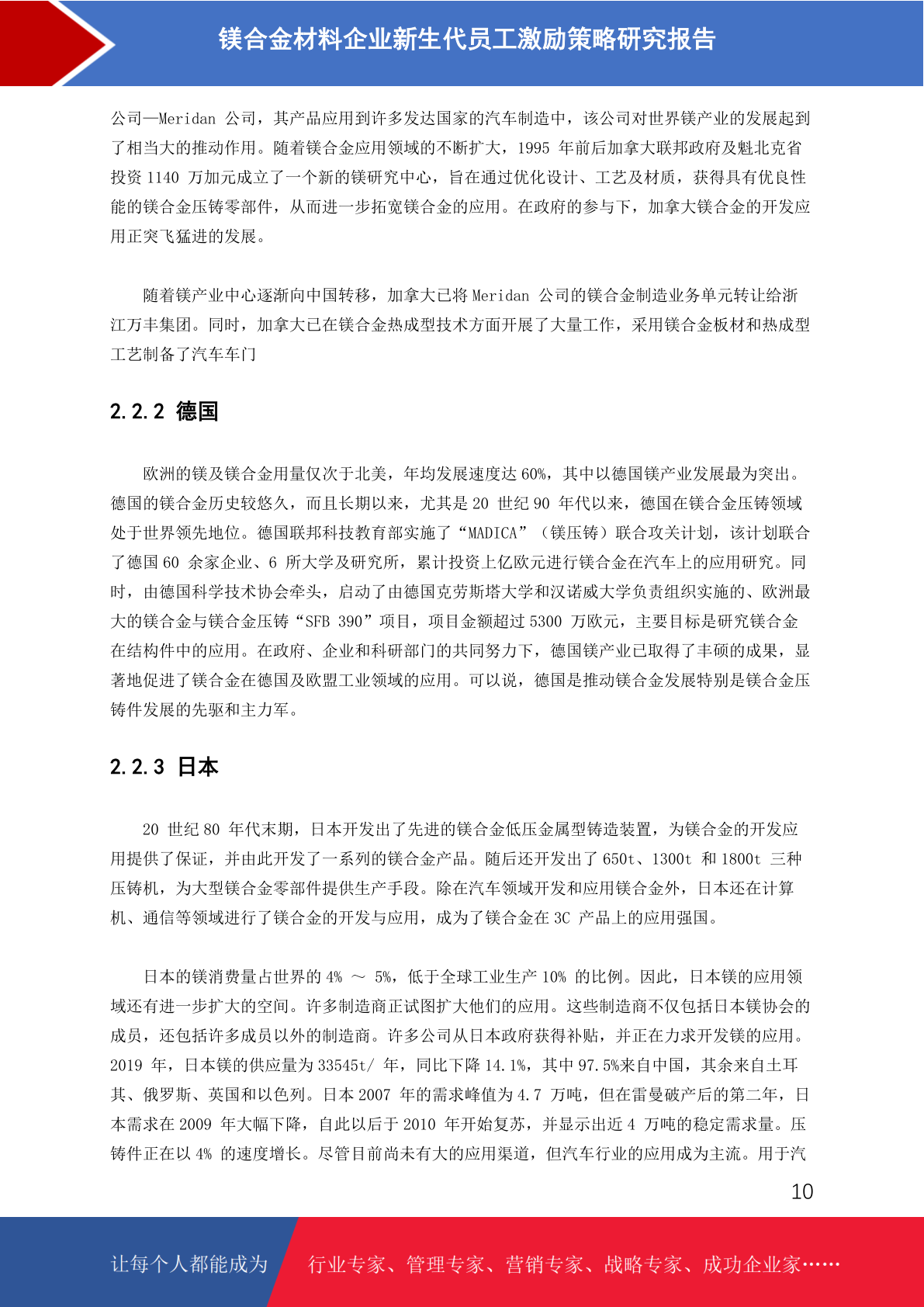 镁合金材料企业新生代员工激励策略研究报告

公司—Meridan 公司，其产品应用到许多发达国家的汽车制造中，该公司对世界镁产业的发展起到了相当大的推动作用。随着镁合金应用领域的不断扩大，1995 年前后加拿大联邦政府及魁北克省投资 1140 万加元成立了一个新的镁研究中心，旨在通过优化设计、工艺及材质，获得具有优良性能的镁合金压铸零部件，从而进一步拓宽镁合金的应用。在政府的参与下，加拿大镁合金的开发应用正突飞猛进的发展。

随着镁产业中心逐渐向中国转移，加拿大已将 Meridan 公司的镁合金制造业务单元转让给浙江万丰集团。同时，加拿大已在镁合金热成型技术方面开展了大量工作，采用镁合金板材和热成型工艺制备了汽车车门

2.2.2 德国

欧洲的镁及镁合金用量仅次于北美，年均发展速度达 60%，其中以德国镁产业发展最为突出。德国的镁合金历史较悠久，而且长期以来，尤其是 20 世纪 90 年代以来，德国在镁合金压铸领域处于世界领先地位。德国联邦科技教育部实施了“MADICA”（镁压铸）联合攻关计划，该计划联合了德国 60 余家企业、6 所大学及研究所，累计投资上亿欧元进行镁合金在汽车上的应用研究。同时，由德国科学技术协会牵头，启动了由德国克劳斯塔大学和汉诺威大学负责组织实施的、欧洲最大的镁合金与镁合金压铸“SFB 390”项目，项目金额超过 5300 万欧元，主要目标是研究镁合金在结构件中的应用。在政府、企业和科研部门的共同努力下，德国镁产业已取得了丰硕的成果，显著地促进了镁合金在德国及欧盟工业领域的应用。可以说，德国是推动镁合金发展特别是镁合金压铸件发展的先驱和主力军。

2.2.3 日本

20 世纪 80 年代末期，日本开发出了先进的镁合金低压金属型铸造装置，为镁合金的开发应用提供了保证，并由此开发了一系列的镁合金产品。随后还开发出了 650t、1300t 和 1800t 三种压铸机，为大型镁合金零部件提供生产手段。除在汽车领域开发和应用镁合金外，日本还在计算机、通信等领域进行了镁合金的开发与应用，成为了镁合金在 3C 产品上的应用强国。

日本的镁消费量占世界的 4% ～ 5%，低于全球工业生产 10% 的比例。因此，日本镁的应用领域还有进一步扩大的空间。许多制造商正试图扩大他们的应用。这些制造商不仅包括日本镁协会的成员，还包括许多成员以外的制造商。许多公司从日本政府获得补贴，并正在力求开发镁的应用。2019 年，日本镁的供应量为 33545t/ 年，同比下降 14.1%，其中 97.5%来自中国，其余来自土耳其、俄罗斯、英国和以色列。日本 2007 年的需求峰值为 4.7 万吨，但在雷曼破产后的第二年，日本需求在 2009 年大幅下降，自此以后于 2010 年开始复苏，并显示出近 4 万吨的稳定需求量。压铸件正在以 4% 的速度增长。尽管目前尚未有大的应用渠道，但汽车行业的应用成为主流。用于汽

10

让每个人都能成为 行业专家、管理专家、营销专家、战略专家、成功企业家……